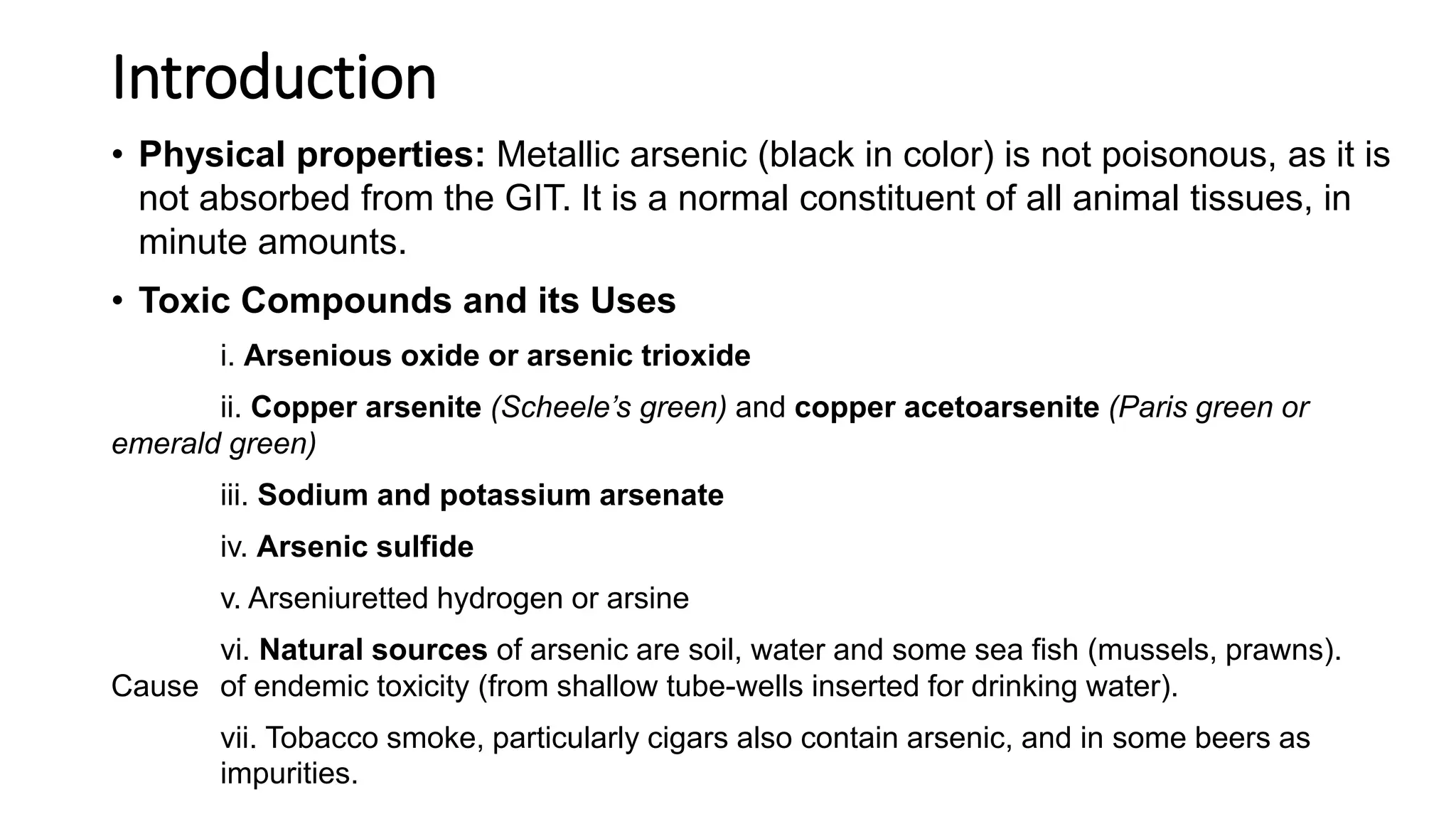 Introduction

• Physical properties: Metallic arsenic (black in color) is not poisonous, as it is not absorbed from the GIT. It is a normal constituent of all animal tissues, in minute amounts.

• Toxic Compounds and its Uses

i. Arsenious oxide or arsenic trioxide

ii. Copper arsenite (Scheele's green) and copper acetoarsenite (Paris green or emerald green)

iii. Sodium and potassium arsenate

iv. Arsenic sulfide

v. Arseniuretted hydrogen or arsine

vi. Natural sources of arsenic are soil, water and some sea fish (mussels, prawns). Cause of endemic toxicity (from shallow tube-wells inserted for drinking water).

vii. Tobacco smoke, particularly cigars also contain arsenic, and in some beers as impurities.